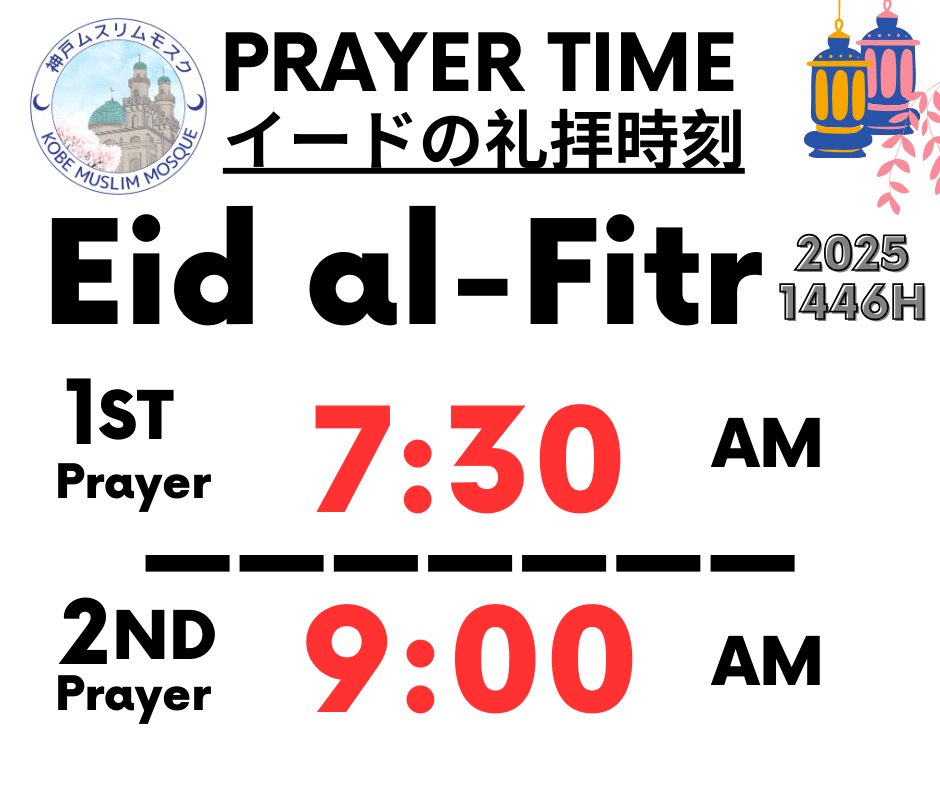 神戸ムスリムモスク
KOBE MUSLIM MOSQUE

PRAYER TIME
イードの礼拝時刻

Eid al-Fitr
2025
1446H

1ST Prayer 7:30 AM

2ND Prayer 9:00 AM